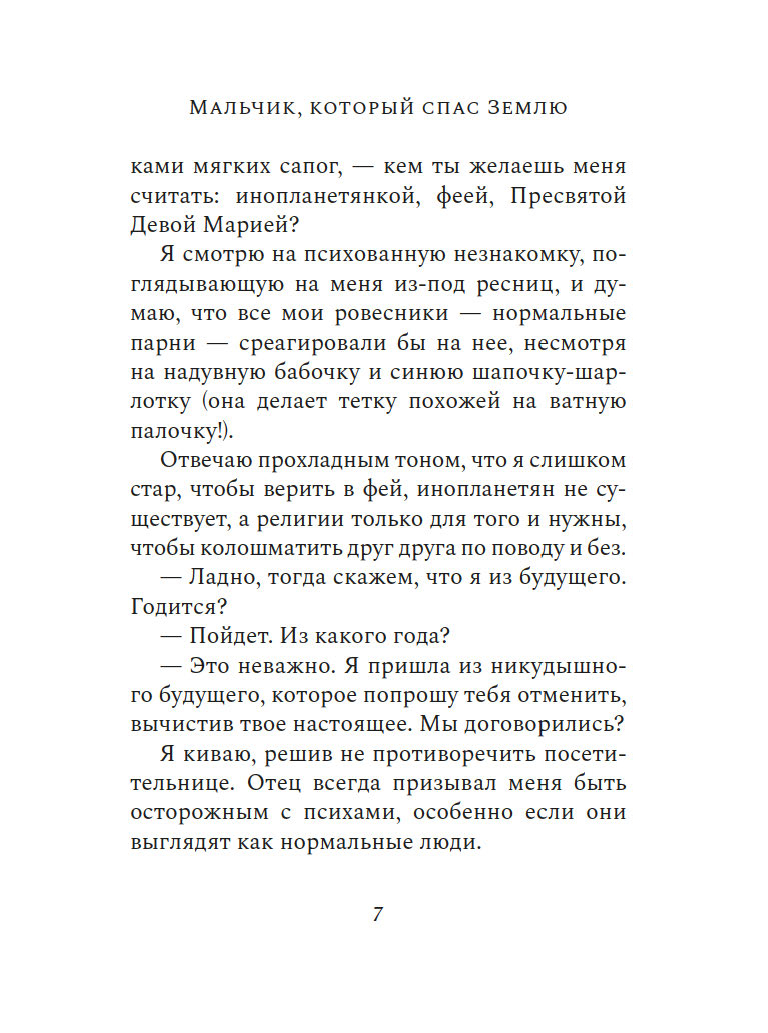 Мальчик, который спас Землю

ками мягких сапог, — кем ты желаешь меня считать: инопланетянкой, феей, Пресвятой Девой Марией?

Я смотрю на психованную незнакомку, поглядывающую на меня из-под ресниц, и думаю, что все мои ровесники — нормальные парни — среагировали бы на нее, несмотря на надувную бабочку и синюю шапочку-шарлотку (она делает тетку похожей на ватную палочку!).

Отвечаю прохладным тоном, что я слишком стар, чтобы верить в фей, инопланетян не существует, а религии только для того и нужны, чтобы колошматить друг друга по поводу и без.

— Ладно, тогда скажем, что я из будущего. Годится?

— Пойдет. Из какого года?

— Это неважно. Я пришла из никудышного будущего, которое попрошу тебя отменить, вычистив твое настоящее. Мы договорились?

Я киваю, решив не противоречить посетительнице. Отец всегда призывал меня быть осторожным с психами, особенно если они выглядят как нормальные люди.

7